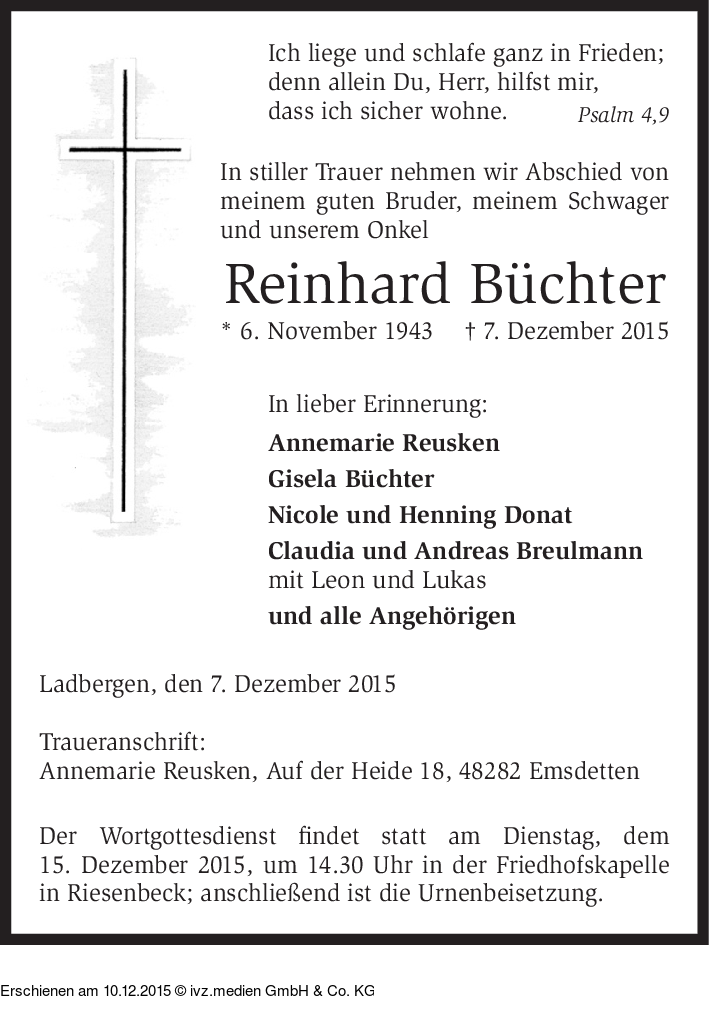 Ich liege und schlafe ganz in Frieden;
denn allein Du, Herr, hilfst mir,
dass ich sicher wohne.
Psalm 4,9

In stiller Trauer nehmen wir Abschied von meinem guten Bruder, meinem Schwager und unserem Onkel

Reinhard Büchter

* 6. November 1943 † 7. Dezember 2015

In lieber Erinnerung:

Annemarie Reusken
Gisela Büchter
Nicole und Henning Donat
Claudia und Andreas Breulmann
mit Leon und Lukas
und alle Angehörigen

Ladbergen, den 7. Dezember 2015

Traueranschrift:
Annemarie Reusken, Auf der Heide 18, 48282 Emsdetten

Der Wortgottesdienst findet statt am Dienstag, dem 15. Dezember 2015, um 14.30 Uhr in der Friedhofskapelle in Riesenbeck; anschließend ist die Urnenbeisetzung.

Erschienen am 10.12.2015 © ivz.medien GmbH & Co. KG